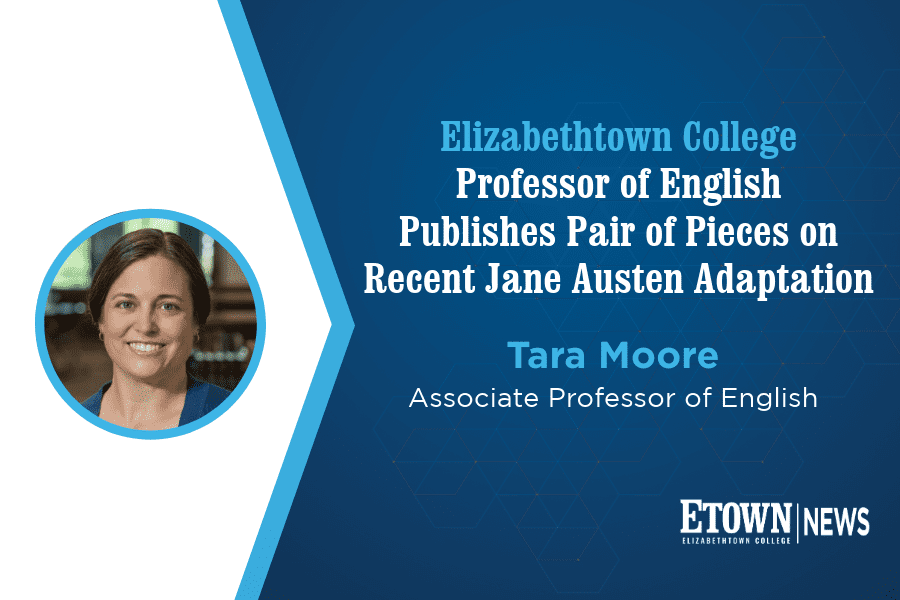 Elizabethtown College
Professor of English
Publishes Pair of Pieces on
Recent Jane Austen Adaptation

Tara Moore
Associate Professor of English

ETOWN | NEWS
ELIZABETHTOWN COLLEGE